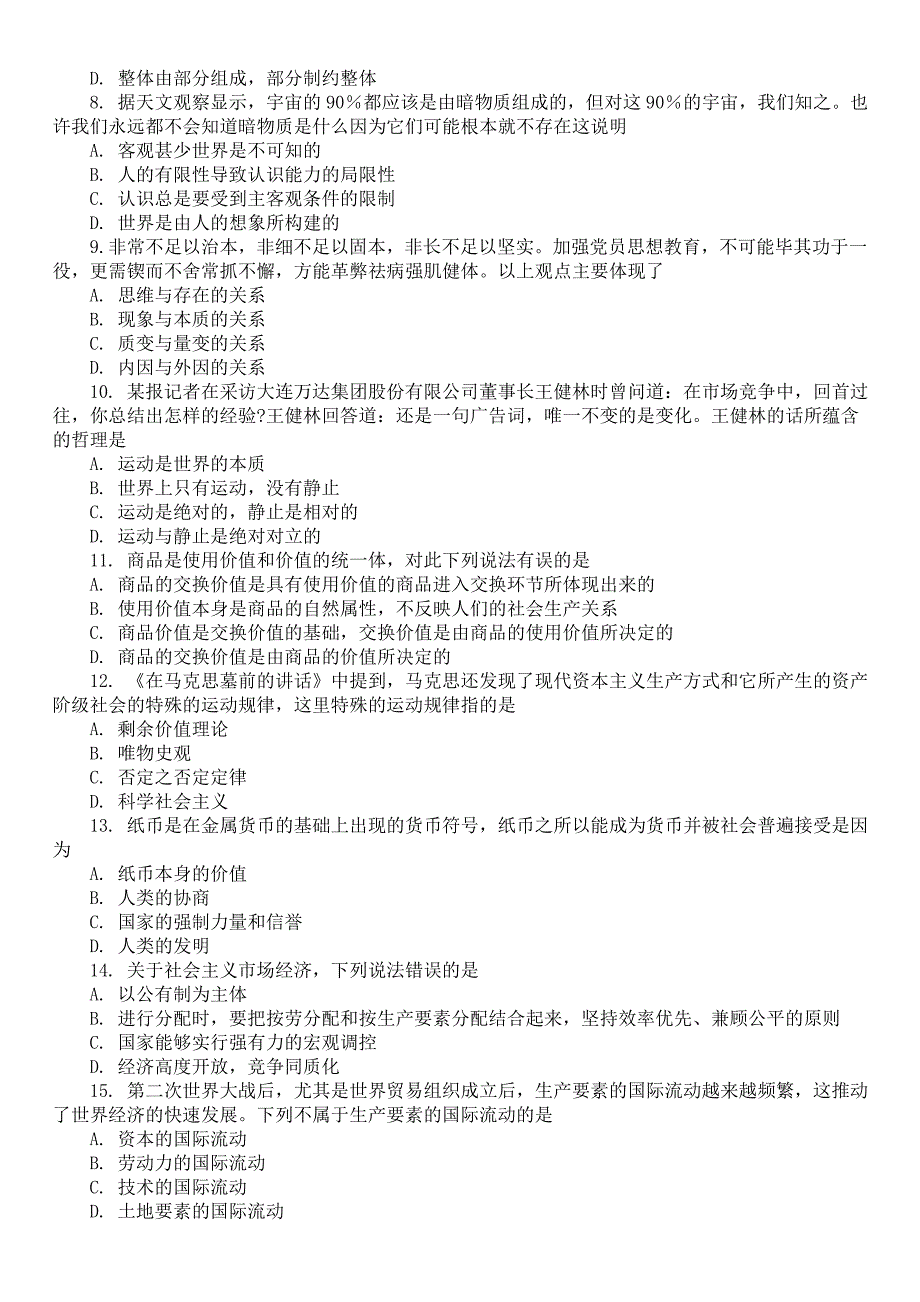 D. 整体由部分组成，部分制约整体

8. 据天文观察显示，宇宙的 90％都应该是由暗物质组成的，但对这 90％的宇宙，我们知之。也许我们永远都不会知道暗物质是什么因为它们可能根本就不存在这说明

A. 客观甚少世界是不可知的

B. 人的有限性导致认识能力的局限性

C. 认识总是要受到主客观条件的限制

D. 世界是由人的想象所构建的

9. 非常不足以治本，非细不足以固本，非长不足以坚实。加强党员思想教育，不可能毕其功于一役，更需锲而不舍常抓不懈，方能革弊祛病强肌健体。以上观点主要体现了

A. 思维与存在的关系

B. 现象与本质的关系

C. 质变与量变的关系

D. 内因与外因的关系

10. 某报记者在采访大连万达集团股份有限公司董事长王健林时曾问道：在市场竞争中，回首过往，你总结出怎样的经验?王健林回答道：还是一句广告词，唯一不变的是变化。王健林的话所蕴含的哲理是

A. 运动是世界的本质

B. 世界上只有运动，没有静止

C. 运动是绝对的，静止是相对的

D. 运动与静止是绝对对立的

11. 商品是使用价值和价值的统一体，对此下列说法有误的是

A. 商品的交换价值是具有使用价值的商品进入交换环节所体现出来的

B. 使用价值本身是商品的自然属性，不反映人们的社会生产关系

C. 商品价值是交换价值的基础，交换价值是由商品的使用价值所决定的

D. 商品的交换价值是由商品的价值所决定的

12. 《在马克思墓前的讲话》中提到，马克思还发现了现代资本主义生产方式和它所产生的资产阶级社会的特殊的运动规律，这里特殊的运动规律指的是

A. 剩余价值理论

B. 唯物史观

C. 否定之否定定律

D. 科学社会主义

13. 纸币是在金属货币的基础上出现的货币符号，纸币之所以能成为货币并被社会普遍接受是因为

A. 纸币本身的价值

B. 人类的协商

C. 国家的强制力量和信誉

D. 人类的发明

14. 关于社会主义市场经济，下列说法错误的是

A. 以公有制为主体

B. 进行分配时，要把按劳分配和按生产要素分配结合起来，坚持效率优先、兼顾公平的原则

C. 国家能够实行强有力的宏观调控

D. 经济高度开放，竞争同质化

15. 第二次世界大战后，尤其是世界贸易组织成立后，生产要素的国际流动越来越频繁，这推动了世界经济的快速发展。下列不属于生产要素的国际流动的是

A. 资本的国际流动

B. 劳动力的国际流动

C. 技术的国际流动

D. 土地要素的国际流动